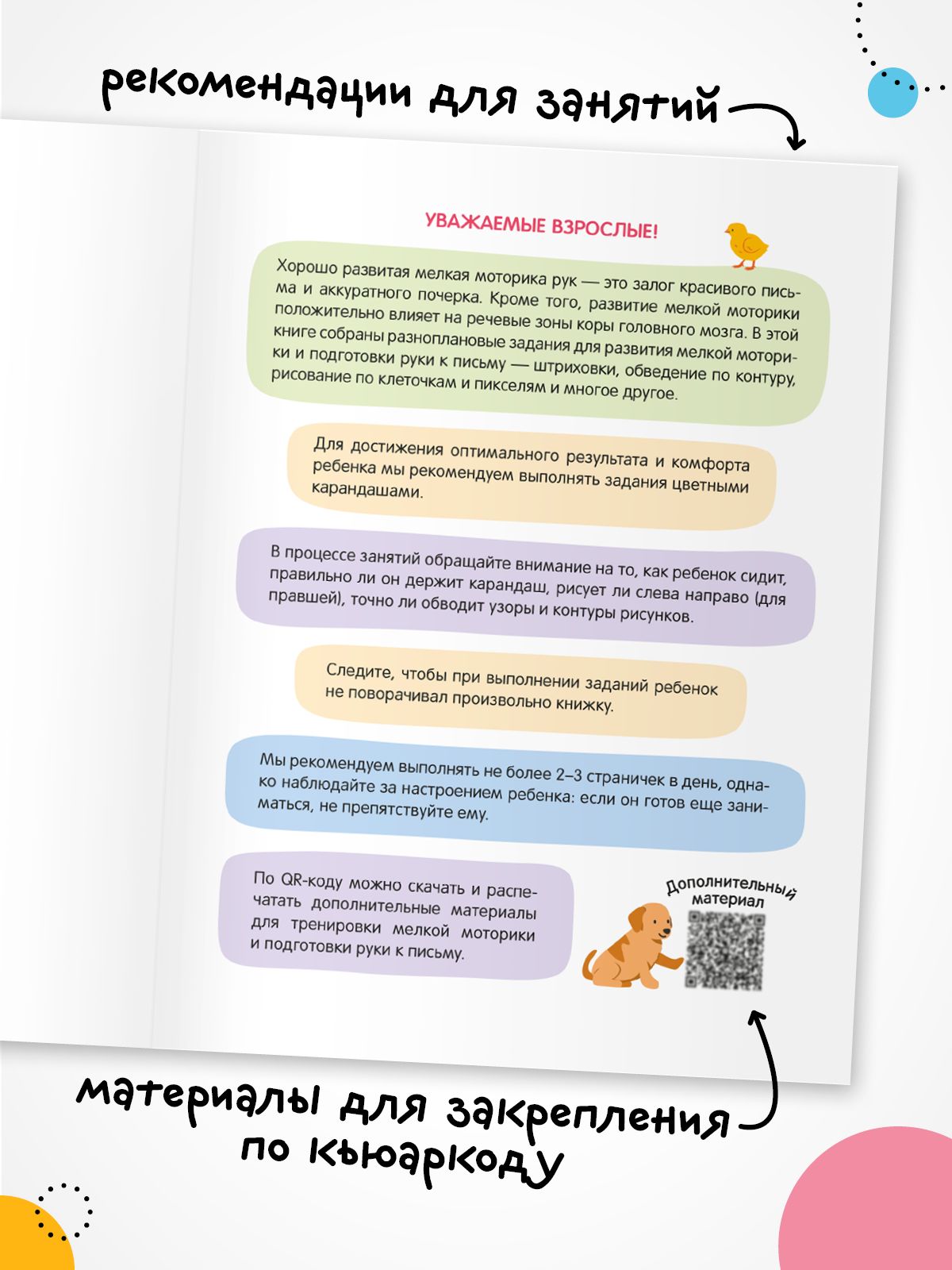 рекомендации для занятий

УВАЖАЕМЫЕ ВЗРОСЛЫЕ!

Хорошо развитая мелкая моторика рук — это залог красивого письма и аккуратного почерка. Кроме того, развитие мелкой моторики положительно влияет на речевые зоны коры головного мозга. В этой книге собраны разноплановые задания для развития мелкой моторики и подготовки руки к письму — штриховки, обведение по контуру, рисование по клеточкам и пикселям и многое другое.

Для достижения оптимального результата и комфорта ребенка мы рекомендуем выполнять задания цветными карандашами.

В процессе занятий обращайте внимание на то, как ребенок сидит, правильно ли он держит карандаш, рисует ли слева направо (для правшей), точно ли обводит узоры и контуры рисунков.

Следите, чтобы при выполнении заданий ребенок не поворачивал произвольно книжку.

Мы рекомендуем выполнять не более 2–3 страничек в день, однако наблюдайте за настроением ребенка: если он готов еще заниматься, не препятствуйте ему.

По QR-коду можно скачать и распечатать дополнительные материалы для тренировки мелкой моторики и подготовки руки к письму.

Дополнительный материал

материалы для закрепления
по кьюаркоду